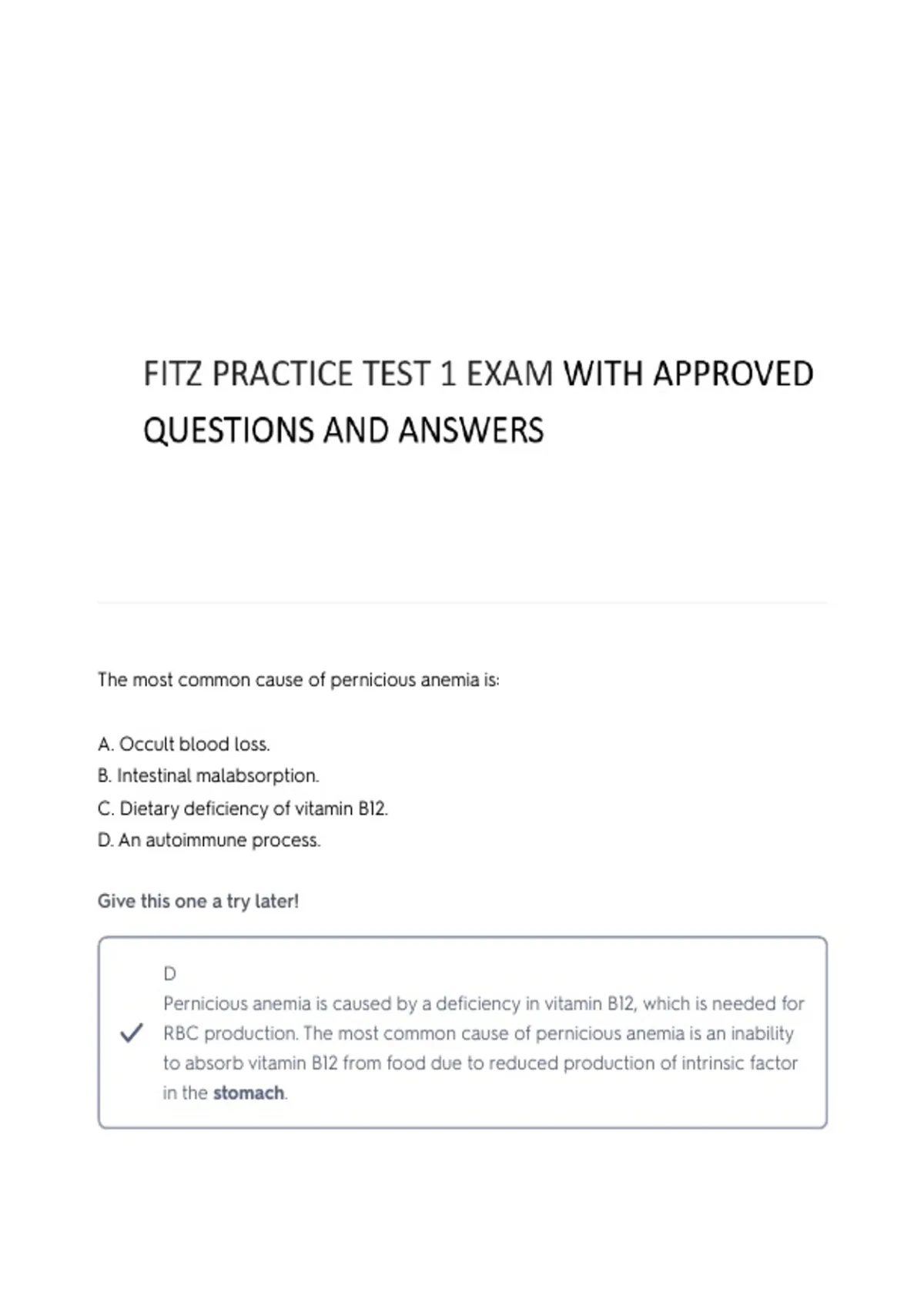 FITZ PRACTICE TEST 1 EXAM WITH APPROVED QUESTIONS AND ANSWERS

The most common cause of pernicious anemia is:

A. Occult blood loss.
B. Intestinal malabsorption.
C. Dietary deficiency of vitamin B12.
D. An autoimmune process.

Give this one a try later!

D
Pernicious anemia is caused by a deficiency in vitamin B12, which is needed for RBC production. The most common cause of pernicious anemia is an inability to absorb vitamin B12 from food due to reduced production of intrinsic factor in the stomach.